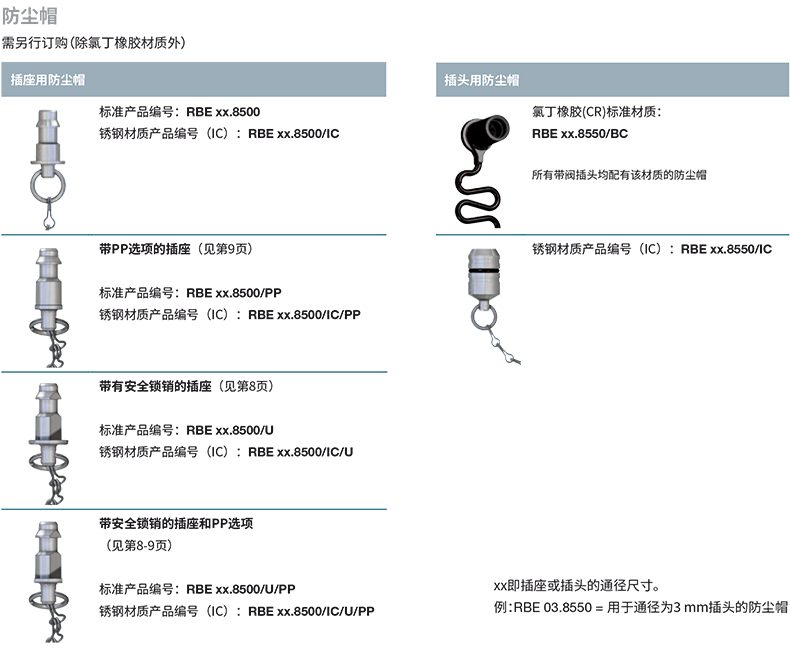 防尘帽

需另行订购（除氯丁橡胶材质外）

插座用防尘帽

标准产品编号：RBE xx.8500
锈钢材质产品编号（IC）：RBE xx.8500/IC

带PP选项的插座（见第9页）

标准产品编号：RBE xx.8500/PP
锈钢材质产品编号（IC）：RBE xx.8500/IC/PP

带有安全锁销的插座（见第8页）

标准产品编号：RBE xx.8500/U
锈钢材质产品编号（IC）：RBE xx.8500/IC/U

带安全锁销的插座和PP选项
（见第8-9页）

标准产品编号：RBE xx.8500/U/PP
锈钢材质产品编号（IC）：RBE xx.8500/IC/U/PP

插头用防尘帽

氯丁橡胶(CR)标准材质：
RBE xx.8550/BC

所有带阀插头均配有该材质的防尘帽

锈钢材质产品编号（IC）：RBE xx.8550/IC

xx即插座或插头的通径尺寸。
例：RBE 03.8550 = 用于通径为3 mm插头的防尘帽